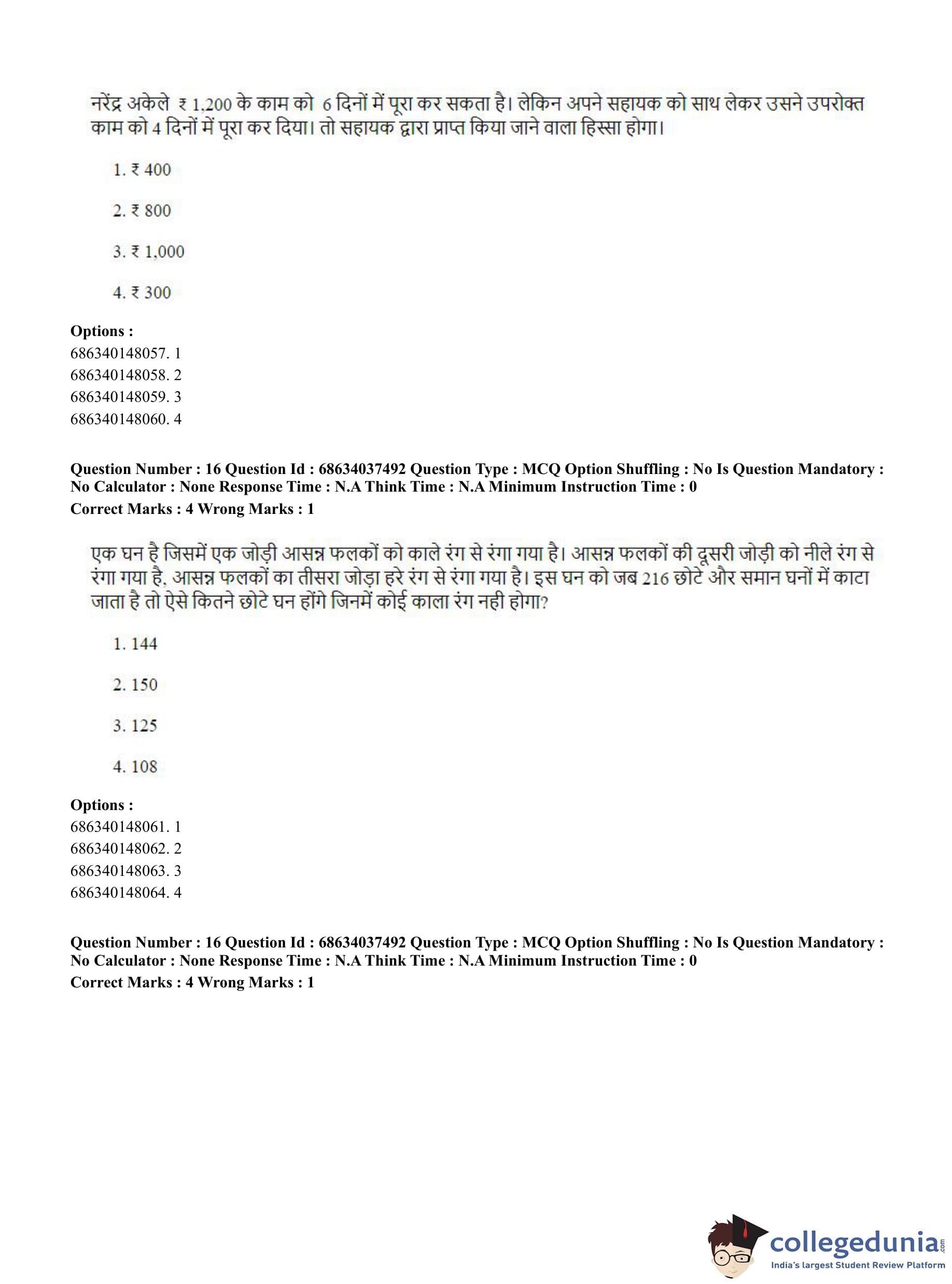 नरेंद्र अकेले ₹ 1,200 के काम को 6 दिनों में पूरा कर सकता है। लेकिन अपने सहायक को साथ लेकर उसने उपरोक्त काम को 4 दिनों में पूरा कर दिया। तो सहायक द्वारा प्राप्त किया जाने वाला हिस्सा होगा।

1. ₹ 400

2. ₹ 800

3. ₹ 1,000

4. ₹ 300

**Options :**
686340148057. 1
686340148058. 2
686340148059. 3
686340148060. 4

**Question Number : 16 Question Id : 68634037492 Question Type : MCQ Option Shuffling : No Is Question Mandatory : No Calculator : None Response Time : N.A Think Time : N.A Minimum Instruction Time : 0**
**Correct Marks : 4 Wrong Marks : 1**

एक घन है जिसमें एक जोड़ी आसन्न फलकों को काले रंग से रंगा गया है। आसन्न फलकों की दूसरी जोड़ी को नीले रंग से रंगा गया है, आसन्न फलकों का तीसरा जोड़ा हरे रंग से रंगा गया है। इस घन को जब 216 छोटे और समान घनों में काटा जाता है तो ऐसे कितने छोटे घन होंगे जिनमें कोई काला रंग नही होगा?

1. 144

2. 150

3. 125

4. 108

**Options :**
686340148061. 1
686340148062. 2
686340148063. 3
686340148064. 4

**Question Number : 16 Question Id : 68634037492 Question Type : MCQ Option Shuffling : No Is Question Mandatory : No Calculator : None Response Time : N.A Think Time : N.A Minimum Instruction Time : 0**
**Correct Marks : 4 Wrong Marks : 1**

collegedunia.com
India's largest Student Review Platform